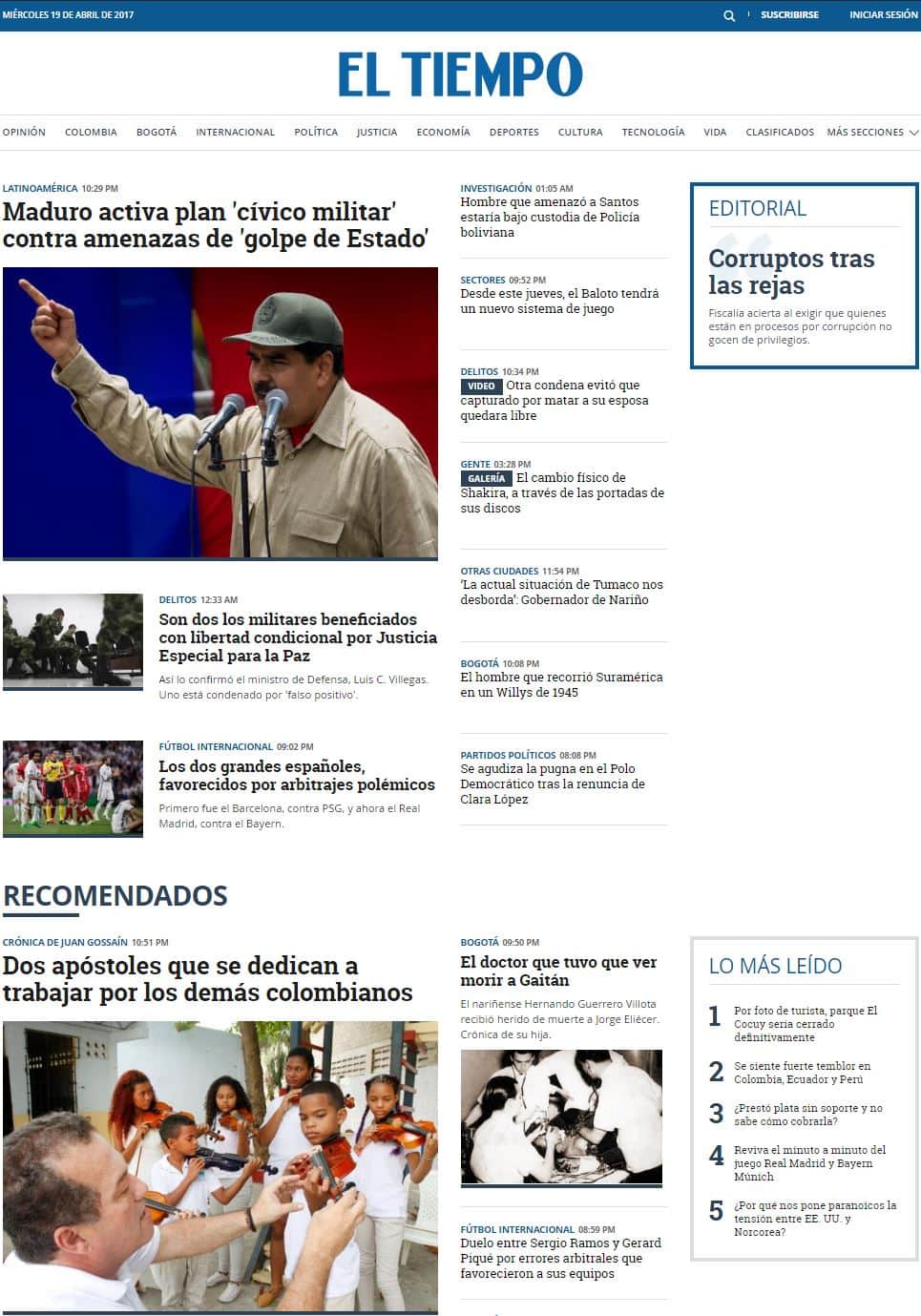 MIÉRCOLES 19 DE ABRIL DE 2017

SUSCRIBIRSE

INICIAR SESIÓN

EL TIEMPO

OPINIÓN COLOMBIA BOGOTÁ INTERNACIONAL POLÍTICA JUSTICIA ECONOMÍA DEPORTES CULTURA TECNOLOGÍA VIDA CLASIFICADOS MÁS SECCIONES

LATINOAMÉRICA 10:29 PM
Maduro activa plan 'cívico militar' contra amenazas de 'golpe de Estado'

DELITOS 12:33 AM
Son dos los militares beneficiados con libertad condicional por Justicia Especial para la Paz
Así lo confirmó el ministro de Defensa, Luis C. Villegas. Uno está condenado por 'falso positivo'.

FÚTBOL INTERNACIONAL 09:02 PM
Los dos grandes españoles, favorecidos por arbitrajes polémicos
Primero fue el Barcelona, contra PSG, y ahora el Real Madrid, contra el Bayern.

INVESTIGACIÓN 01:05 AM
Hombre que amenazó a Santos estaría bajo custodia de Policía boliviana

SECTORES 09:52 PM
Desde este jueves, el Baloto tendrá un nuevo sistema de juego

DELITOS 10:34 PM
VIDEO Otra condena evitó que capturado por matar a su esposa quedara libre

GENTE 03:28 PM
GALERÍA El cambio físico de Shakira, a través de las portadas de sus discos

OTRAS CIUDADES 11:54 PM
'La actual situación de Tumaco nos desborda': Gobernador de Nariño

BOGOTÁ 10:08 PM
El hombre que recorrió Suramérica en un Willys de 1945

PARTIDOS POLÍTICOS 08:08 PM
Se agudiza la pugna en el Polo Democrático tras la renuncia de Clara López

EDITORIAL
Corruptos tras las rejas
Fiscalía acierta al exigir que quienes están en procesos por corrupción no gocen de privilegios.

RECOMENDADOS

CRÓNICA DE JUAN GOSSAÍN 10:51 PM
Dos apóstoles que se dedican a trabajar por los demás colombianos

BOGOTÁ 09:50 PM
El doctor que tuvo que ver morir a Gaitán
El nariñense Hernando Guerrero Villota recibió herido de muerte a Jorge Eliécer. Crónica de su hija.

FÚTBOL INTERNACIONAL 08:59 PM
Duelo entre Sergio Ramos y Gerard Piqué por errores arbitrales que favorecieron a sus equipos

LO MÁS LEÍDO
1 Por foto de turista, parque El Cocuy sería cerrado definitivamente
2 Se siente fuerte temblor en Colombia, Ecuador y Perú
3 ¿Prestó plata sin soporte y no sabe cómo cobrarla?
4 Reviva el minuto a minuto del juego Real Madrid y Bayern Múnich
5 ¿Por qué nos pone paranoicos la tensión entre EE. UU. y Norcorea?